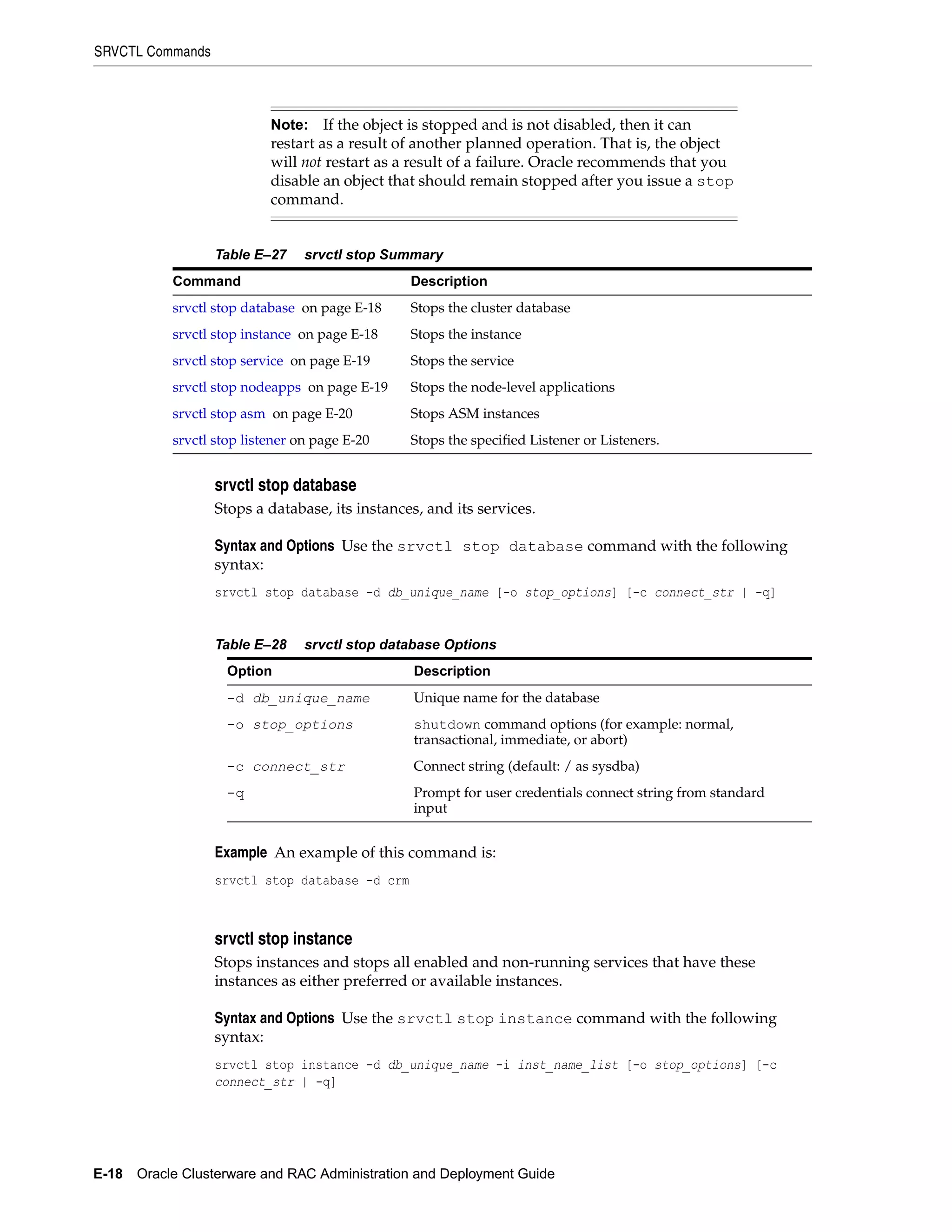 SRVCTL Commands

Note: If the object is stopped and is not disabled, then it can restart as a result of another planned operation. That is, the object will not restart as a result of a failure. Oracle recommends that you disable an object that should remain stopped after you issue a stop command.

Table E–27 srvctl stop Summary

| Command | Description |
|---|---|
| srvctl stop database on page E-18 | Stops the cluster database |
| srvctl stop instance on page E-18 | Stops the instance |
| srvctl stop service on page E-19 | Stops the service |
| srvctl stop nodeapps on page E-19 | Stops the node-level applications |
| srvctl stop asm on page E-20 | Stops ASM instances |
| srvctl stop listener on page E-20 | Stops the specified Listener or Listeners. |

srvctl stop database

Stops a database, its instances, and its services.

Syntax and Options Use the srvctl stop database command with the following syntax:

srvctl stop database -d db_unique_name [-o stop_options] [-c connect_str | -q]

Table E–28 srvctl stop database Options

| Option | Description |
|---|---|
| -d db_unique_name | Unique name for the database |
| -o stop_options | shutdown command options (for example: normal, transactional, immediate, or abort) |
| -c connect_str | Connect string (default: / as sysdba) |
| -q | Prompt for user credentials connect string from standard input |

Example An example of this command is:

srvctl stop database -d crm

srvctl stop instance

Stops instances and stops all enabled and non-running services that have these instances as either preferred or available instances.

Syntax and Options Use the srvctl stop instance command with the following syntax:

srvctl stop instance -d db_unique_name -i inst_name_list [-o stop_options] [-c connect_str | -q]

E-18 Oracle Clusterware and RAC Administration and Deployment Guide